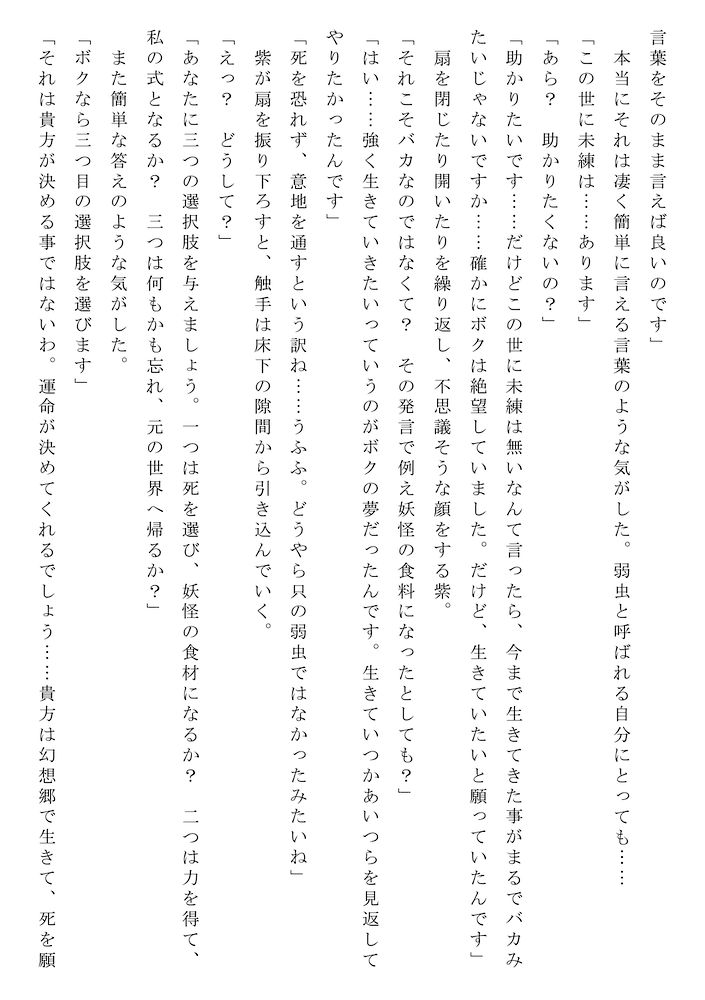 言葉をそのまま言えば良いのです」
本当にそれは凄く簡単に言える言葉のような気がした。弱虫と呼ばれる自分にとっても……
「この世に未練は……あります」
「あら？　助かりたくないの？」
「助かりたいです……だけどこの世に未練は無いなんて言ったら、今まで生きてきた事がまるでバカみたいじゃないですか……確かにボクは絶望していました。だけど、生きていたいと願っていたんです」
扇を閉じたり開いたりを繰り返し、不思議そうな顔をする紫。
「それこそバカなのではなくて？　その発言で例え妖怪の食料になったとしても？」
「はい……強く生きていきたいっていうのがボクの夢だったんです。生きていつかあいつらを見返してやりたかったんです」
「死を恐れず、意地を通すという訳ね……うふふ。どうやら只の弱虫ではなかったみたいね」
紫が扇を振り下ろすと、触手は床下の隙間から引き込んでいく。
「えっ？　どうして？」
「あなたに三つの選択肢を与えましょう。一つは死を選び、妖怪の食材になるか？　二つは力を得て、私の式となるか？　三つは何もかも忘れ、元の世界へ帰るか？」
また簡単な答えのような気がした。
「ボクなら三つ目の選択肢を選びます」
「それは貴方が決める事ではないわ。運命が決めてくれるでしょう……貴方は幻想郷で生きて、死を願